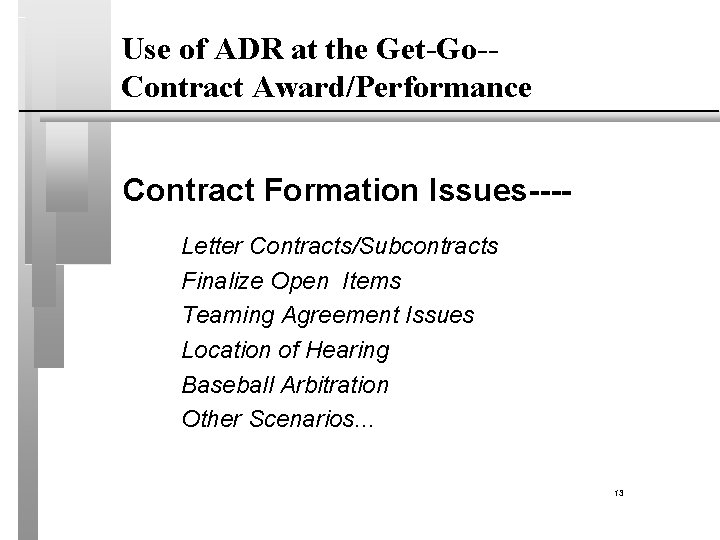 Use of ADR at the Get-Go--
Contract Award/Performance

Contract Formation Issues----

Letter Contracts/Subcontracts
Finalize Open Items
Teaming Agreement Issues
Location of Hearing
Baseball Arbitration
Other Scenarios...

13